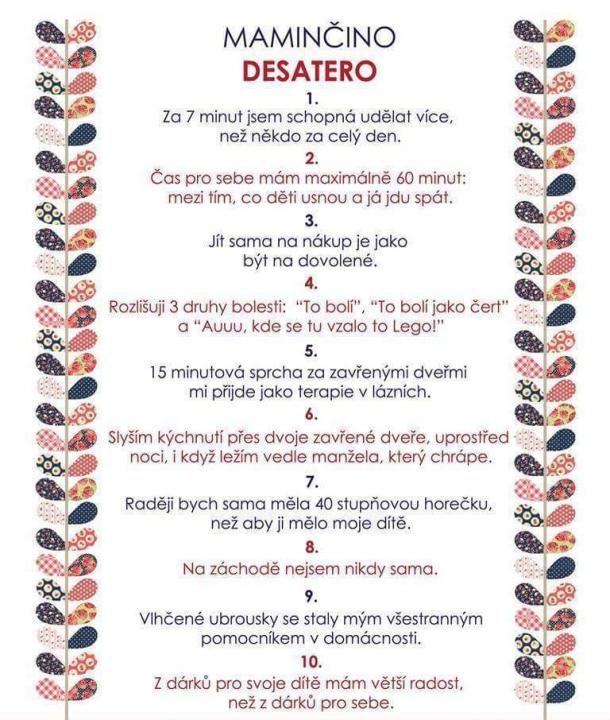 MAMINČINO
DESATERO

1.
Za 7 minut jsem schopná udělat více, než někdo za celý den.

2.
Čas pro sebe mám maximálně 60 minut: mezi tím, co děti usnou a já jdu spát.

3.
Jít sama na nákup je jako být na dovolené.

4.
Rozlišuji 3 druhy bolesti: "To bolí", "To bolí jako čert" a "Auuu, kde se tu vzalo to Lego!"

5.
15 minutová sprcha za zavřenými dveřmi mi přijde jako terapie v lázních.

6.
Slyším kýchnutí přes dvoje zavřené dveře, uprostřed noci, i když ležím vedle manžela, který chrápe.

7.
Raději bych sama měla 40 stupňovou horečku, než aby ji mělo moje dítě.

8.
Na záchodě nejsem nikdy sama.

9.
Vlhčené ubrousky se staly mým všestranným pomocníkem v domácnosti.

10.
Z dárků pro svoje dítě mám větší radost, než z dárků pro sebe.